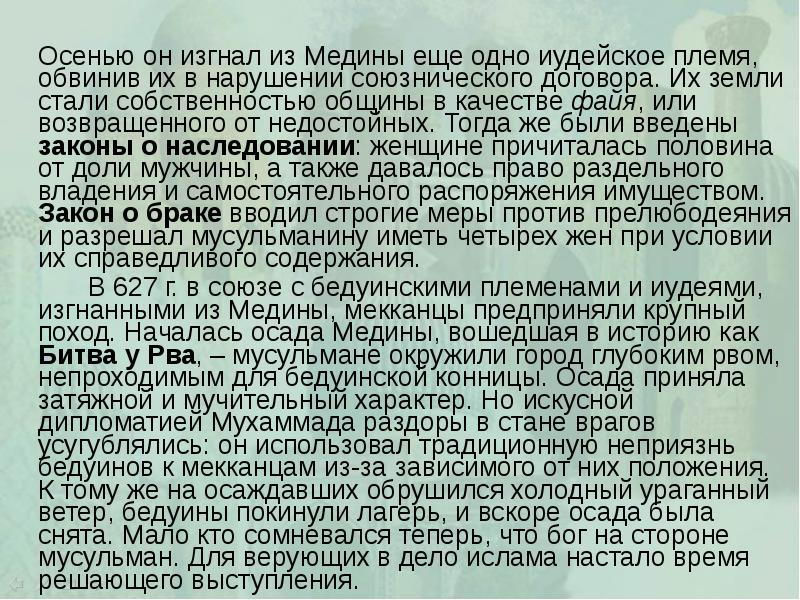 Осенью он изгнал из Медины еще одно иудейское племя, обвинив их в нарушении союзнического договора. Их земли стали собственностью общины в качестве файя, или возвращенного от недостойных. Тогда же были введены законы о наследовании: женщине причиталась половина от доли мужчины, а также давалось право раздельного владения и самостоятельного распоряжения имуществом. Закон о браке вводил строгие меры против прелюбодеяния и разрешал мусульманину иметь четырех жен при условии их справедливого содержания.

В 627 г. в союзе с бедуинскими племенами и иудеями, изгнанными из Медины, мекканцы предприняли крупный поход. Началась осада Медины, вошедшая в историю как Битва у Рва, – мусульмане окружили город глубоким рвом, непроходимым для бедуинской конницы. Осада приняла затяжной и мучительный характер. Но искусной дипломатией Мухаммада раздоры в стане врагов усугублялись: он использовал традиционную неприязнь бедуинов к мекканцам из-за зависимого от них положения. К тому же на осаждавших обрушился холодный ураганный ветер, бедуины покинули лагерь, и вскоре осада была снята. Мало кто сомневался теперь, что бог на стороне мусульман. Для верующих в дело ислама настало время решающего выступления.